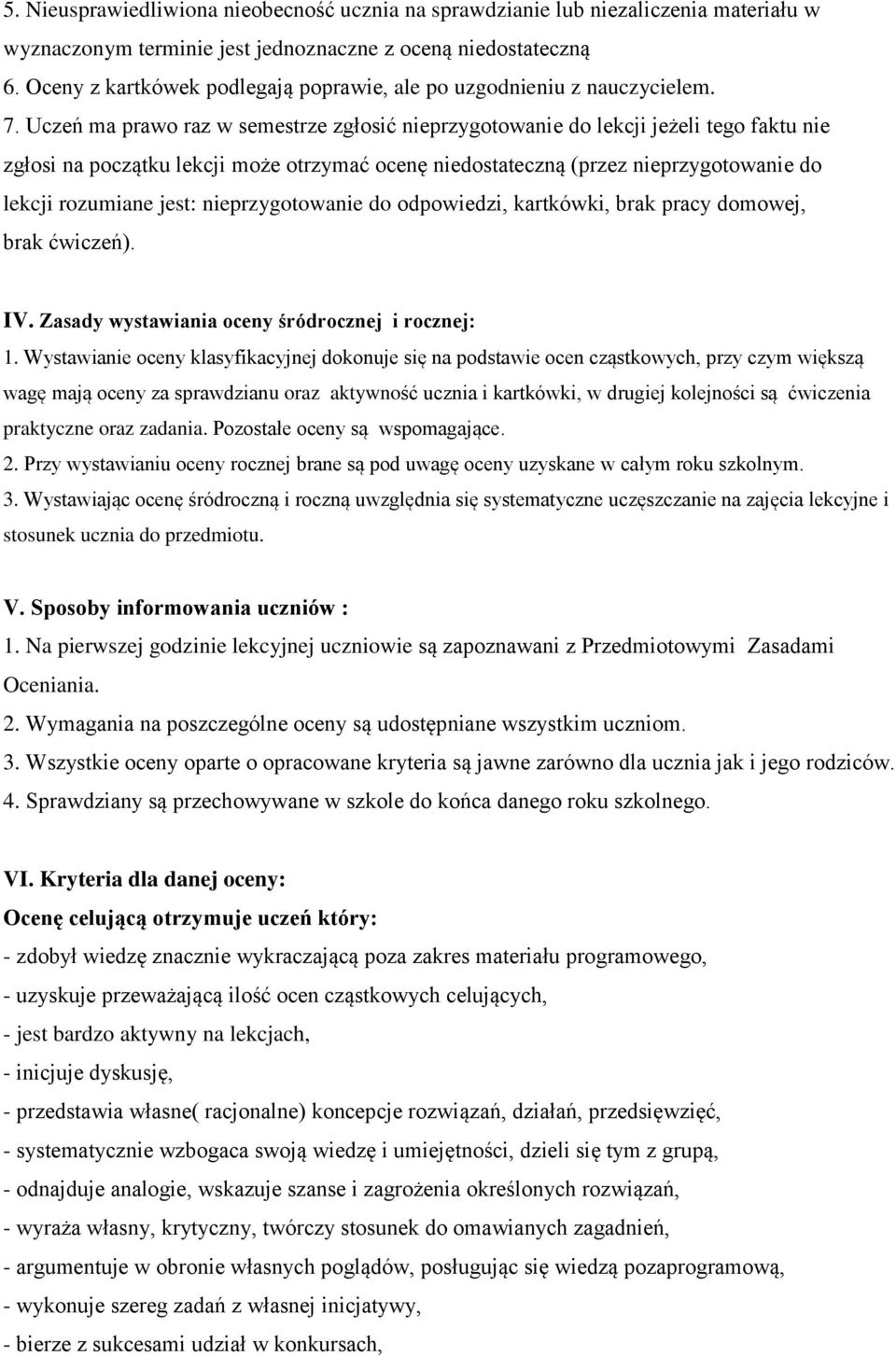 5. Nieusprawiedliwiona nieobecność ucznia na sprawdzianie lub niezaliczenia materiału w wyznaczonym terminie jest jednoznaczne z oceną niedostateczną
6. Oceny z kartkówek podlegają poprawie, ale po uzgodnieniu z nauczycielem.
7. Uczeń ma prawo raz w semestrze zgłosić nieprzygotowanie do lekcji jeżeli tego faktu nie zgłosi na początku lekcji może otrzymać ocenę niedostateczną (przez nieprzygotowanie do lekcji rozumiane jest: nieprzygotowanie do odpowiedzi, kartkówki, brak pracy domowej, brak ćwiczeń).

IV. Zasady wystawiania oceny śródrocznej i rocznej:
1. Wystawianie oceny klasyfikacyjnej dokonuje się na podstawie ocen cząstkowych, przy czym większą wagę mają oceny za sprawdzianu oraz aktywność ucznia i kartkówki, w drugiej kolejności są ćwiczenia praktyczne oraz zadania. Pozostałe oceny są wspomagające.
2. Przy wystawianiu oceny rocznej brane są pod uwagę oceny uzyskane w całym roku szkolnym.
3. Wystawiając ocenę śródroczną i roczną uwzględnia się systematyczne uczęszczanie na zajęcia lekcyjne i stosunek ucznia do przedmiotu.

V. Sposoby informowania uczniów :
1. Na pierwszej godzinie lekcyjnej uczniowie są zapoznawani z Przedmiotowymi Zasadami Oceniania.
2. Wymagania na poszczególne oceny są udostępniane wszystkim uczniom.
3. Wszystkie oceny oparte o opracowane kryteria są jawne zarówno dla ucznia jak i jego rodziców.
4. Sprawdziany są przechowywane w szkole do końca danego roku szkolnego.

VI. Kryteria dla danej oceny:
Ocenę celującą otrzymuje uczeń który:
- zdobył wiedzę znacznie wykraczającą poza zakres materiału programowego,
- uzyskuje przeważającą ilość ocen cząstkowych celujących,
- jest bardzo aktywny na lekcjach,
- inicjuje dyskusję,
- przedstawia własne( racjonalne) koncepcje rozwiązań, działań, przedsięwzięć,
- systematycznie wzbogaca swoją wiedzę i umiejętności, dzieli się tym z grupą,
- odnajduje analogie, wskazuje szanse i zagrożenia określonych rozwiązań,
- wyraża własny, krytyczny, twórczy stosunek do omawianych zagadnień,
- argumentuje w obronie własnych poglądów, posługując się wiedzą pozaprogramową,
- wykonuje szereg zadań z własnej inicjatywy,
- bierze z sukcesami udział w konkursach,